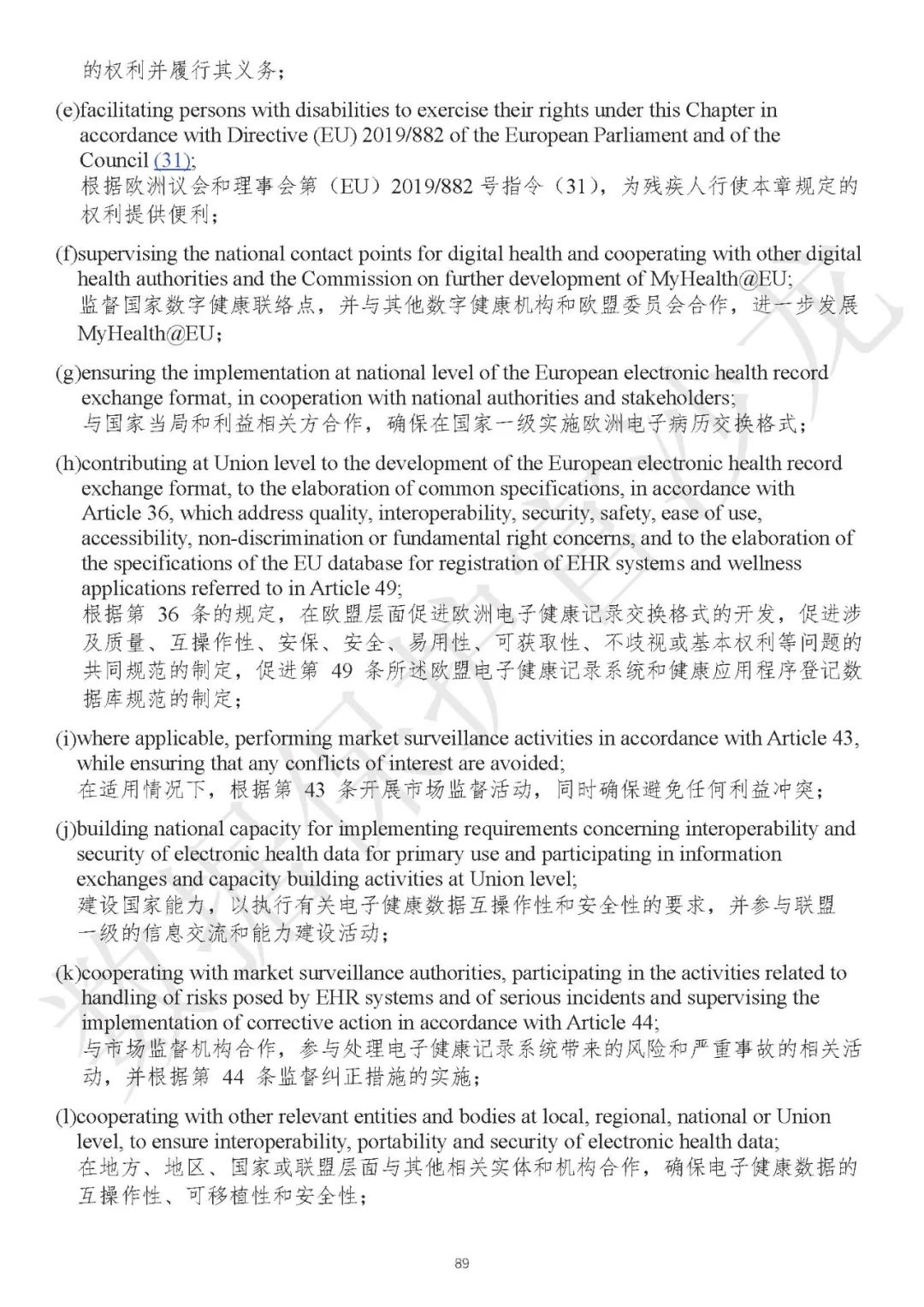 的权利并履行其义务；

(e)facilitating persons with disabilities to exercise their rights under this Chapter in accordance with Directive (EU) 2019/882 of the European Parliament and of the Council (31);
根据欧洲议会和理事会第（EU）2019/882 号指令（31），为残疾人行使本章规定的权利提供便利；

(f)supervising the national contact points for digital health and cooperating with other digital health authorities and the Commission on further development of MyHealth@EU;
监督国家数字健康联络点，并与其他数字健康机构和欧盟委员会合作，进一步发展 MyHealth@EU；

(g)ensuring the implementation at national level of the European electronic health record exchange format, in cooperation with national authorities and stakeholders;
与国家当局和利益相关方合作，确保在国家一级实施欧洲电子病历交换格式；

(h)contributing at Union level to the development of the European electronic health record exchange format, to the elaboration of common specifications, in accordance with Article 36, which address quality, interoperability, security, safety, ease of use, accessibility, non-discrimination or fundamental right concerns, and to the elaboration of the specifications of the EU database for registration of EHR systems and wellness applications referred to in Article 49;
根据第 36 条的规定，在欧盟层面促进欧洲电子健康记录交换格式的开发，促进涉及质量、互操作性、安保、安全、易用性、可获取性、不歧视或基本权利等问题的共同规范的制定，促进第 49 条所述欧盟电子健康记录系统和健康应用程序登记数据库规范的制定；

(i)where applicable, performing market surveillance activities in accordance with Article 43, while ensuring that any conflicts of interest are avoided;
在适用情况下，根据第 43 条开展市场监督活动，同时确保避免任何利益冲突；

(j)building national capacity for implementing requirements concerning interoperability and security of electronic health data for primary use and participating in information exchanges and capacity building activities at Union level;
建设国家能力，以执行有关电子健康数据互操作性和安全性的要求，并参与联盟一级的信息交流和能力建设活动；

(k)cooperating with market surveillance authorities, participating in the activities related to handling of risks posed by EHR systems and of serious incidents and supervising the implementation of corrective action in accordance with Article 44;
与市场监督机构合作，参与处理电子健康记录系统带来的风险和严重事故的相关活动，并根据第 44 条监督纠正措施的实施；

(l)cooperating with other relevant entities and bodies at local, regional, national or Union level, to ensure interoperability, portability and security of electronic health data;
在地方、地区、国家或联盟层面与其他相关实体和机构合作，确保电子健康数据的互操作性、可移植性和安全性；

89